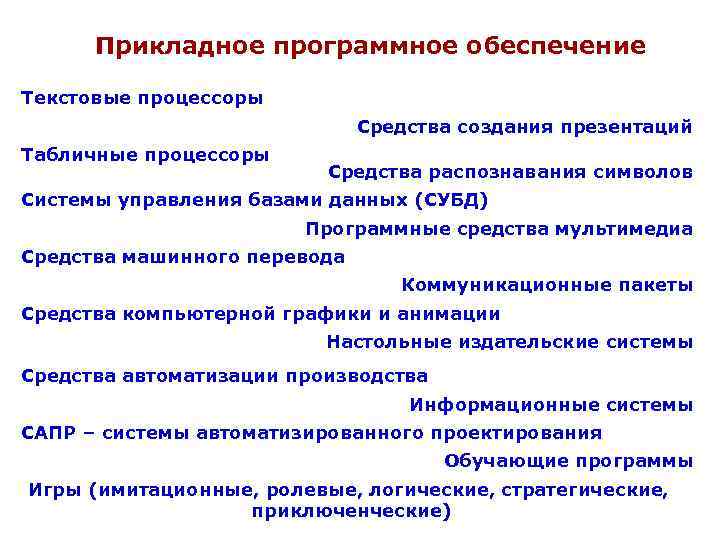 Прикладное программное обеспечение

Текстовые процессоры

Средства создания презентаций

Табличные процессоры

Средства распознавания символов

Системы управления базами данных (СУБД)

Программные средства мультимедиа

Средства машинного перевода

Коммуникационные пакеты

Средства компьютерной графики и анимации

Настольные издательские системы

Средства автоматизации производства

Информационные системы

САПР – системы автоматизированного проектирования

Обучающие программы

Игры (имитационные, ролевые, логические, стратегические, приключенческие)